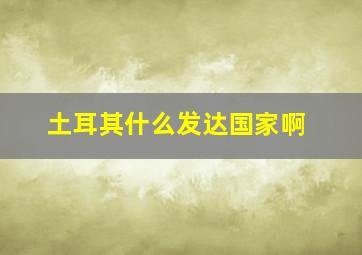 土耳其什么发达国家啊